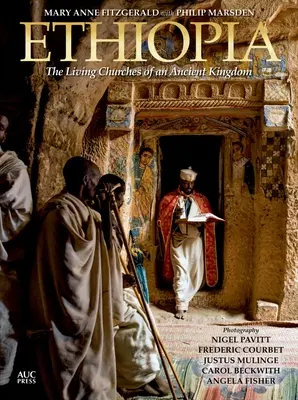 MARY ANNE FITZGERALD with PHILIP MARSDEN

ETHIOPIA

The Living Churches of an Ancient Kingdom

Photography
NIGEL PAVITT
FREDERIC COURBET
JUSTUS MULINGE
CAROL BECKWITH
ANGELA FISHER

AUC PRESS